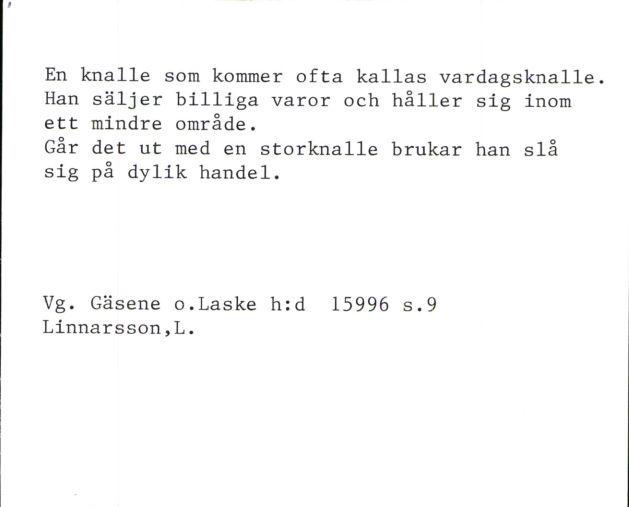 En knalle som kommer ofta kallas vardagsknalle. Han säljer billiga varor och håller sig inom ett mindre område.
Går det ut med en storknalle brukar han slå sig på dylik handel.

Vg. Gäsene o.Laske h:d 15996 s.9
Linnarsson,L.